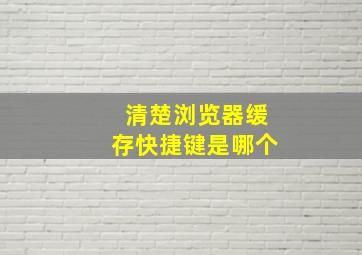 清楚浏览器缓存快捷键是哪个